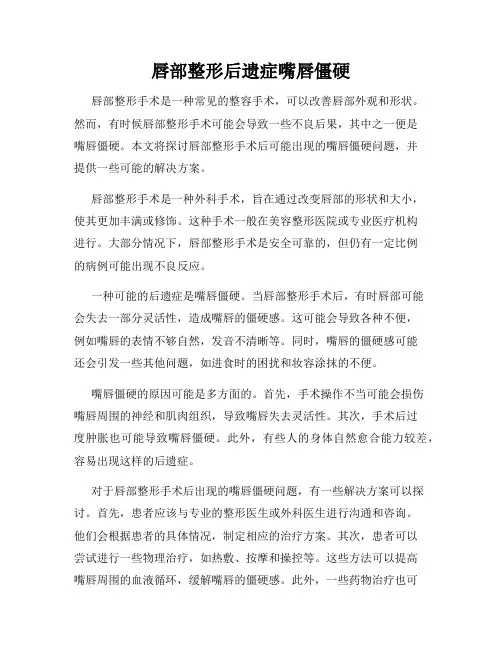 唇部整形后遗症嘴唇僵硬

唇部整形手术是一种常见的整容手术，可以改善唇部外观和形状。然而，有时候唇部整形手术可能会导致一些不良后果，其中之一便是嘴唇僵硬。本文将探讨唇部整形手术后可能出现的嘴唇僵硬问题，并提供一些可能的解决方案。

唇部整形手术是一种外科手术，旨在通过改变唇部的形状和大小，使其更加丰满或修饰。这种手术一般在美容整形医院或专业医疗机构进行。大部分情况下，唇部整形手术是安全可靠的，但仍有一定比例的病例可能出现不良反应。

一种可能的后遗症是嘴唇僵硬。当唇部整形手术后，有时唇部可能会失去一部分灵活性，造成嘴唇的僵硬感。这可能会导致各种不便，例如嘴唇的表情不够自然，发音不清晰等。同时，嘴唇的僵硬感可能还会引发一些其他问题，如进食时的困扰和妆容涂抹的不便。

嘴唇僵硬的原因可能是多方面的。首先，手术操作不当可能会损伤嘴唇周围的神经和肌肉组织，导致嘴唇失去灵活性。其次，手术后过度肿胀也可能导致嘴唇僵硬。此外，有些人的身体自然愈合能力较差，容易出现这样的后遗症。

对于唇部整形手术后出现的嘴唇僵硬问题，有一些解决方案可以探讨。首先，患者应该与专业的整形医生或外科医生进行沟通和咨询。他们会根据患者的具体情况，制定相应的治疗方案。其次，患者可以尝试进行一些物理治疗，如热敷、按摩和操控等。这些方法可以提高嘴唇周围的血液循环，缓解嘴唇的僵硬感。此外，一些药物治疗也可